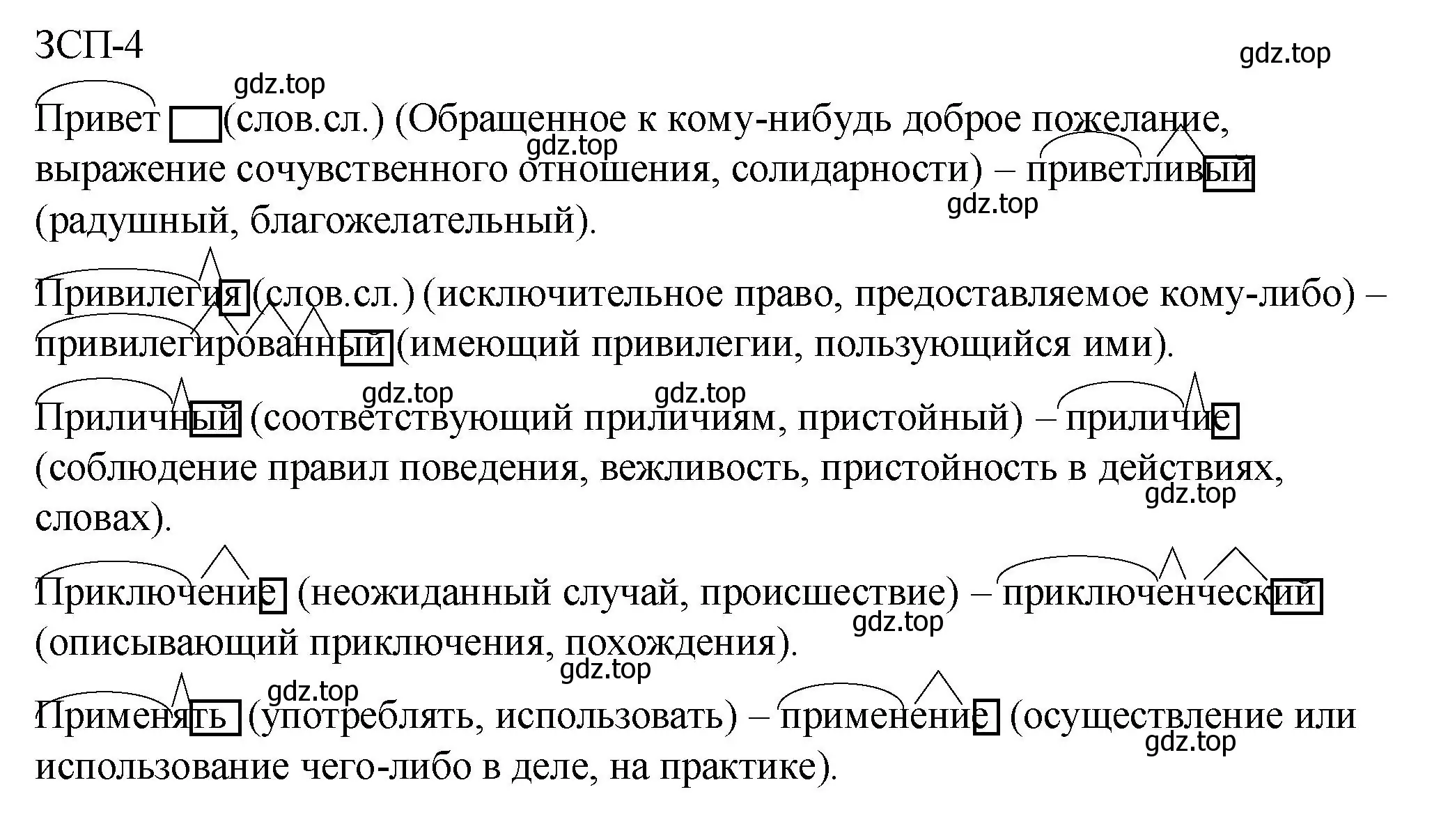 ЗСП-4

gdz.top

gdz.top

Привет (слов.сл.) (Обращенное к кому-нибудь доброе пожелание, выражение сочувственного отношения, солидарности) – приветливый (радушный, благожелательный).

gdz.top

gdz.top

Привилегия (слов.сл.) (исключительное право, предоставляемое кому-либо) – привилегированный (имеющий привилегии, пользующийся ими).

gdz.top

gdz.top

Приличный (соответствующий приличиям, пристойный) – приличие (соблюдение правил поведения, вежливость, пристойность в действиях, словах).

gdz.top

Приключение (неожиданный случай, происшествие) – приключенческий (описывающий приключения, похождения).

gdz.top

gdz.top

gdz.top

Применять (употреблять, использовать) – применение (осуществление или использование чего-либо в деле, на практике).

gdz.top